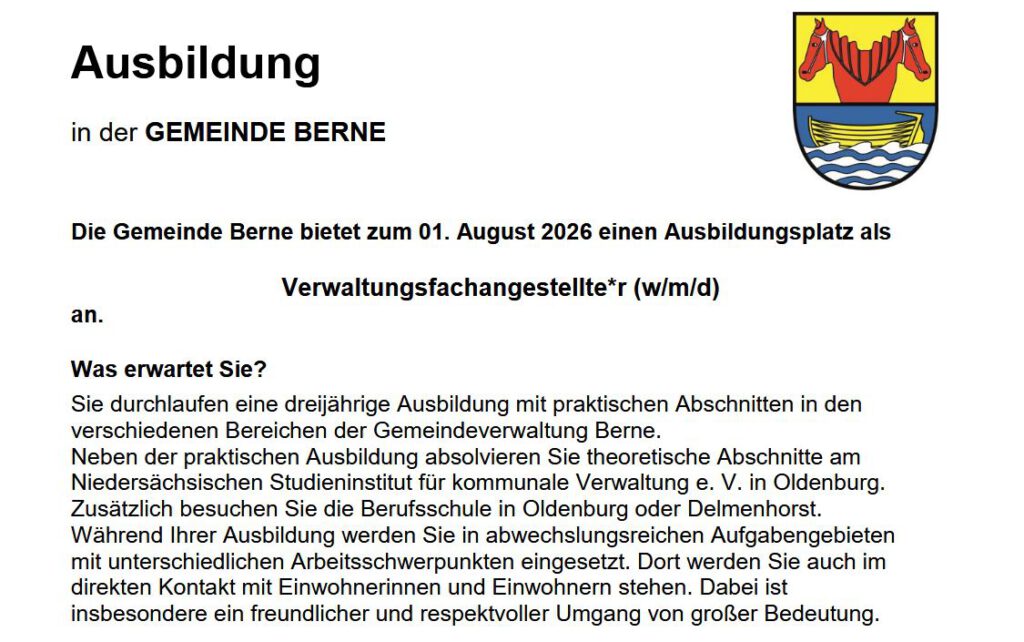 Ausbildung

in der GEMEINDE BERNE

Die Gemeinde Berne bietet zum 01. August 2026 einen Ausbildungsplatz als

Verwaltungsfachangestellte*r (w/m/d)
an.

Was erwartet Sie?

Sie durchlaufen eine dreijährige Ausbildung mit praktischen Abschnitten in den verschiedenen Bereichen der Gemeindeverwaltung Berne.
Neben der praktischen Ausbildung absolvieren Sie theoretische Abschnitte am Niedersächsischen Studieninstitut für kommunale Verwaltung e. V. in Oldenburg.
Zusätzlich besuchen Sie die Berufsschule in Oldenburg oder Delmenhorst.
Während Ihrer Ausbildung werden Sie in abwechslungsreichen Aufgabengebieten mit unterschiedlichen Arbeitsschwerpunkten eingesetzt. Dort werden Sie auch im direkten Kontakt mit Einwohnerinnen und Einwohnern stehen. Dabei ist insbesondere ein freundlicher und respektvoller Umgang von großer Bedeutung.